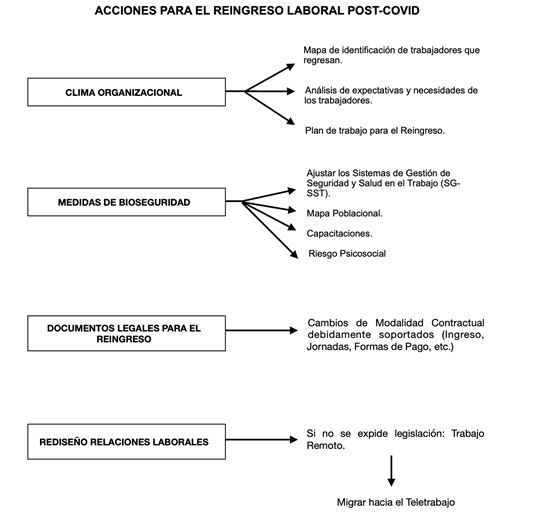 ACCIONES PARA EL REINGRESO LABORAL POST-COVID

CLIMA ORGANIZACIONAL

Mapa de identificación de trabajadores que regresan.

Análisis de expectativas y necesidades de los trabajadores.

Plan de trabajo para el Reingreso.

MEDIDAS DE BIOSEGURIDAD

Ajustar los Sistemas de Gestión de Seguridad y Salud en el Trabajo (SG-SST).

Mapa Poblacional.

Capacitaciones.

Riesgo Psicosocial

DOCUMENTOS LEGALES PARA EL REINGRESO

Cambios de Modalidad Contractual debidamente soportados (Ingreso, Jornadas, Formas de Pago, etc.)

REDISEÑO RELACIONES LABORALES

Si no se expide legislación: Trabajo Remoto.

Migrar hacia el Teletrabajo